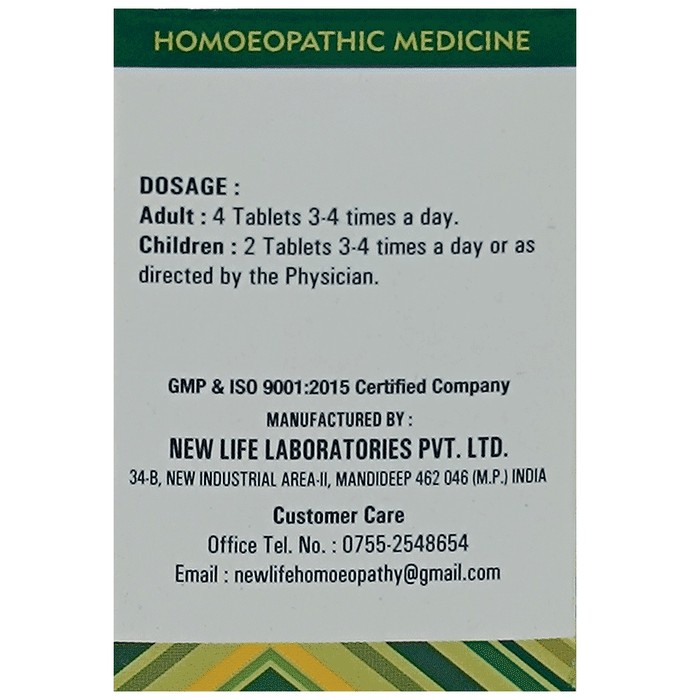 HOMOEOPATHIC MEDICINE

DOSAGE :
Adult : 4 Tablets 3-4 times a day.
Children : 2 Tablets 3-4 times a day or as directed by the Physician.

GMP & ISO 9001:2015 Certified Company
MANUFACTURED BY :
NEW LIFE LABORATORIES PVT. LTD.
34-B, NEW INDUSTRIAL AREA-II, MANDIDEEP 462 046 (M.P.) INDIA
Customer Care
Office Tel. No. : 0755-2548654
Email : newlifehomoeopathy@gmail.com